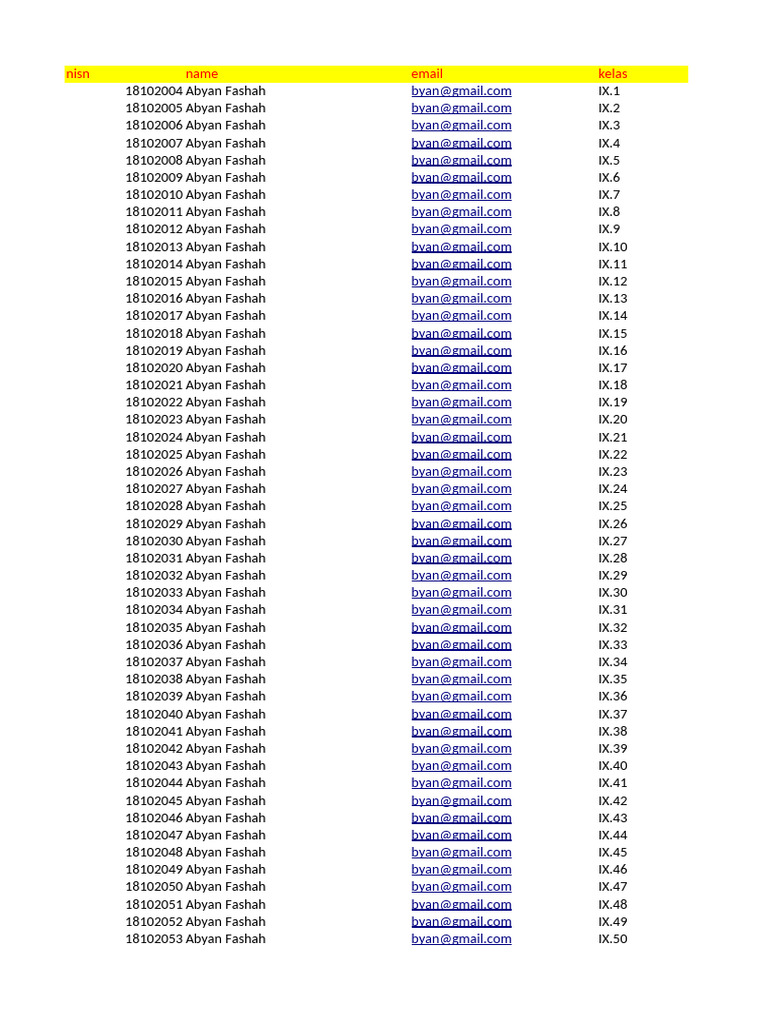 | nisn | name | email | kelas |
|---|---|---|---|
| 18102004 | Abyan Fashah | byan@gmail.com | IX.1 |
| 18102005 | Abyan Fashah | byan@gmail.com | IX.2 |
| 18102006 | Abyan Fashah | byan@gmail.com | IX.3 |
| 18102007 | Abyan Fashah | byan@gmail.com | IX.4 |
| 18102008 | Abyan Fashah | byan@gmail.com | IX.5 |
| 18102009 | Abyan Fashah | byan@gmail.com | IX.6 |
| 18102010 | Abyan Fashah | byan@gmail.com | IX.7 |
| 18102011 | Abyan Fashah | byan@gmail.com | IX.8 |
| 18102012 | Abyan Fashah | byan@gmail.com | IX.9 |
| 18102013 | Abyan Fashah | byan@gmail.com | IX.10 |
| 18102014 | Abyan Fashah | byan@gmail.com | IX.11 |
| 18102015 | Abyan Fashah | byan@gmail.com | IX.12 |
| 18102016 | Abyan Fashah | byan@gmail.com | IX.13 |
| 18102017 | Abyan Fashah | byan@gmail.com | IX.14 |
| 18102018 | Abyan Fashah | byan@gmail.com | IX.15 |
| 18102019 | Abyan Fashah | byan@gmail.com | IX.16 |
| 18102020 | Abyan Fashah | byan@gmail.com | IX.17 |
| 18102021 | Abyan Fashah | byan@gmail.com | IX.18 |
| 18102022 | Abyan Fashah | byan@gmail.com | IX.19 |
| 18102023 | Abyan Fashah | byan@gmail.com | IX.20 |
| 18102024 | Abyan Fashah | byan@gmail.com | IX.21 |
| 18102025 | Abyan Fashah | byan@gmail.com | IX.22 |
| 18102026 | Abyan Fashah | byan@gmail.com | IX.23 |
| 18102027 | Abyan Fashah | byan@gmail.com | IX.24 |
| 18102028 | Abyan Fashah | byan@gmail.com | IX.25 |
| 18102029 | Abyan Fashah | byan@gmail.com | IX.26 |
| 18102030 | Abyan Fashah | byan@gmail.com | IX.27 |
| 18102031 | Abyan Fashah | byan@gmail.com | IX.28 |
| 18102032 | Abyan Fashah | byan@gmail.com | IX.29 |
| 18102033 | Abyan Fashah | byan@gmail.com | IX.30 |
| 18102034 | Abyan Fashah | byan@gmail.com | IX.31 |
| 18102035 | Abyan Fashah | byan@gmail.com | IX.32 |
| 18102036 | Abyan Fashah | byan@gmail.com | IX.33 |
| 18102037 | Abyan Fashah | byan@gmail.com | IX.34 |
| 18102038 | Abyan Fashah | byan@gmail.com | IX.35 |
| 18102039 | Abyan Fashah | byan@gmail.com | IX.36 |
| 18102040 | Abyan Fashah | byan@gmail.com | IX.37 |
| 18102041 | Abyan Fashah | byan@gmail.com | IX.38 |
| 18102042 | Abyan Fashah | byan@gmail.com | IX.39 |
| 18102043 | Abyan Fashah | byan@gmail.com | IX.40 |
| 18102044 | Abyan Fashah | byan@gmail.com | IX.41 |
| 18102045 | Abyan Fashah | byan@gmail.com | IX.42 |
| 18102046 | Abyan Fashah | byan@gmail.com | IX.43 |
| 18102047 | Abyan Fashah | byan@gmail.com | IX.44 |
| 18102048 | Abyan Fashah | byan@gmail.com | IX.45 |
| 18102049 | Abyan Fashah | byan@gmail.com | IX.46 |
| 18102050 | Abyan Fashah | byan@gmail.com | IX.47 |
| 18102051 | Abyan Fashah | byan@gmail.com | IX.48 |
| 18102052 | Abyan Fashah | byan@gmail.com | IX.49 |
| 18102053 | Abyan Fashah | byan@gmail.com | IX.50 |